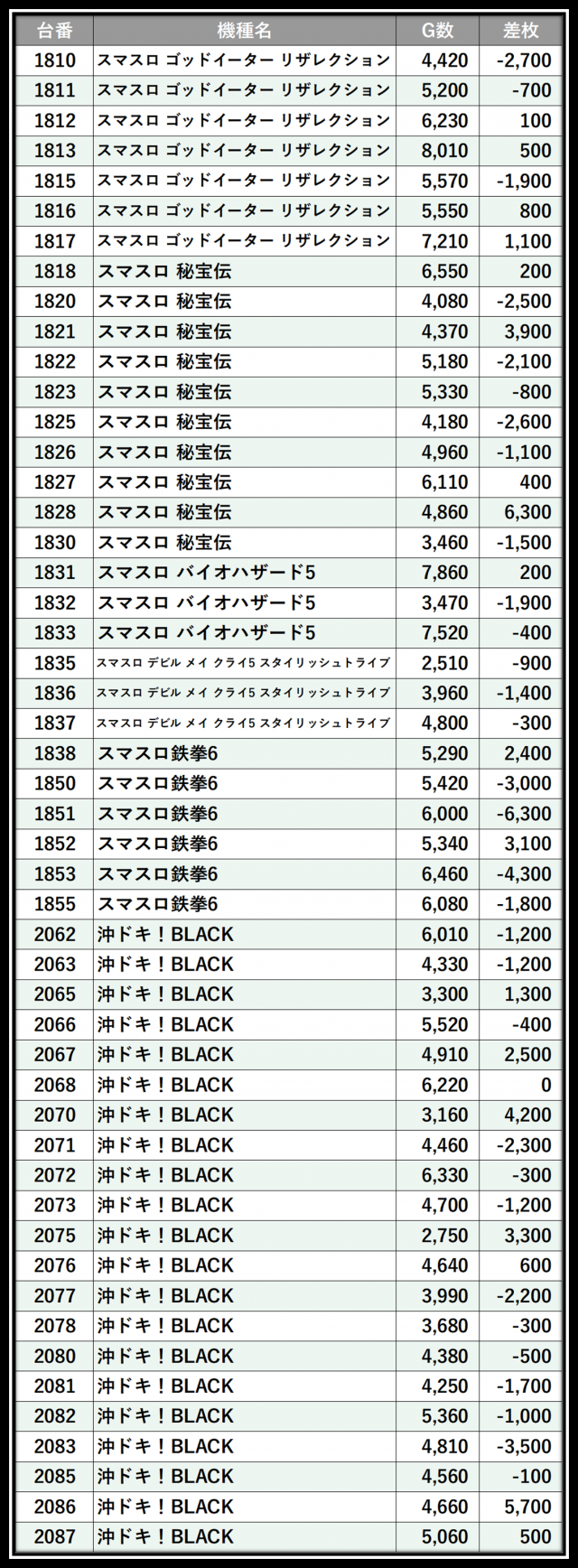 | 台番 | 機種名 | G数 | 差枚 |
|---|---|---|---|
| 1810 | スマスロ ゴッドイーター リザレクション | 4,420 | -2,700 |
| 1811 | スマスロ ゴッドイーター リザレクション | 5,200 | -700 |
| 1812 | スマスロ ゴッドイーター リザレクション | 6,230 | 100 |
| 1813 | スマスロ ゴッドイーター リザレクション | 8,010 | 500 |
| 1815 | スマスロ ゴッドイーター リザレクション | 5,570 | -1,900 |
| 1816 | スマスロ ゴッドイーター リザレクション | 5,550 | 800 |
| 1817 | スマスロ ゴッドイーター リザレクション | 7,210 | 1,100 |
| 1818 | スマスロ 秘宝伝 | 6,550 | 200 |
| 1820 | スマスロ 秘宝伝 | 4,080 | -2,500 |
| 1821 | スマスロ 秘宝伝 | 4,370 | 3,900 |
| 1822 | スマスロ 秘宝伝 | 5,180 | -2,100 |
| 1823 | スマスロ 秘宝伝 | 5,330 | -800 |
| 1825 | スマスロ 秘宝伝 | 4,180 | -2,600 |
| 1826 | スマスロ 秘宝伝 | 4,960 | -1,100 |
| 1827 | スマスロ 秘宝伝 | 6,110 | 400 |
| 1828 | スマスロ 秘宝伝 | 4,860 | 6,300 |
| 1830 | スマスロ 秘宝伝 | 3,460 | -1,500 |
| 1831 | スマスロ バイオハザード5 | 7,860 | 200 |
| 1832 | スマスロ バイオハザード5 | 3,470 | -1,900 |
| 1833 | スマスロ バイオハザード5 | 7,520 | -400 |
| 1835 | スマスロ デビル メイ クライ5 スタイリッシュトライブ | 2,510 | -900 |
| 1836 | スマスロ デビル メイ クライ5 スタイリッシュトライブ | 3,960 | -1,400 |
| 1837 | スマスロ デビル メイ クライ5 スタイリッシュトライブ | 4,800 | -300 |
| 1838 | スマスロ鉄拳6 | 5,290 | 2,400 |
| 1850 | スマスロ鉄拳6 | 5,420 | -3,000 |
| 1851 | スマスロ鉄拳6 | 6,000 | -6,300 |
| 1852 | スマスロ鉄拳6 | 5,340 | 3,100 |
| 1853 | スマスロ鉄拳6 | 6,460 | -4,300 |
| 1855 | スマスロ鉄拳6 | 6,080 | -1,800 |
| 2062 | 沖ドキ！BLACK | 6,010 | -1,200 |
| 2063 | 沖ドキ！BLACK | 4,330 | -1,200 |
| 2065 | 沖ドキ！BLACK | 3,300 | 1,300 |
| 2066 | 沖ドキ！BLACK | 5,520 | -400 |
| 2067 | 沖ドキ！BLACK | 4,910 | 2,500 |
| 2068 | 沖ドキ！BLACK | 6,220 | 0 |
| 2070 | 沖ドキ！BLACK | 3,160 | 4,200 |
| 2071 | 沖ドキ！BLACK | 4,460 | -2,300 |
| 2072 | 沖ドキ！BLACK | 6,330 | -300 |
| 2073 | 沖ドキ！BLACK | 4,700 | -1,200 |
| 2075 | 沖ドキ！BLACK | 2,750 | 3,300 |
| 2076 | 沖ドキ！BLACK | 4,640 | 600 |
| 2077 | 沖ドキ！BLACK | 3,990 | -2,200 |
| 2078 | 沖ドキ！BLACK | 3,680 | -300 |
| 2080 | 沖ドキ！BLACK | 4,380 | -500 |
| 2081 | 沖ドキ！BLACK | 4,250 | -1,700 |
| 2082 | 沖ドキ！BLACK | 5,360 | -1,000 |
| 2083 | 沖ドキ！BLACK | 4,810 | -3,500 |
| 2085 | 沖ドキ！BLACK | 4,560 | -100 |
| 2086 | 沖ドキ！BLACK | 4,660 | 5,700 |
| 2087 | 沖ドキ！BLACK | 5,060 | 500 |